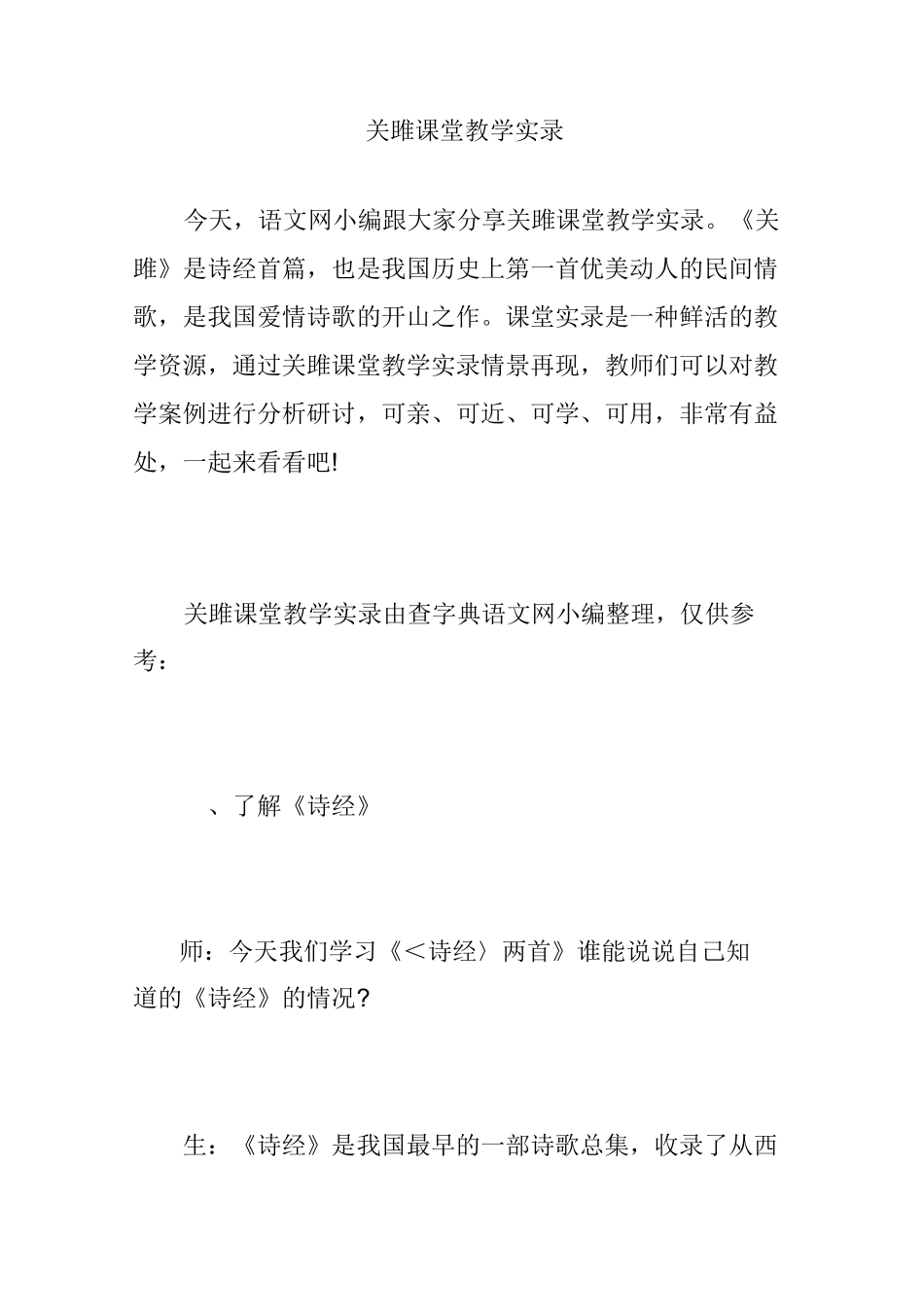 关雎课堂教学实录

今天，语文网小编跟大家分享关雎课堂教学实录。《关雎》是诗经首篇，也是我国历史上第一首优美动人的民间情歌，是我国爱情诗歌的开山之作。课堂实录是一种鲜活的教学资源，通过关雎课堂教学实录情景再现，教师们可以对教学案例进行分析研讨，可亲、可近、可学、可用，非常有益处，一起来看看吧!

关雎课堂教学实录由查字典语文网小编整理，仅供参考：

、了解《诗经》

师：今天我们学习《＜诗经〉两首》谁能说说自己知道的《诗经》的情况?

生：《诗经》是我国最早的一部诗歌总集，收录了从西